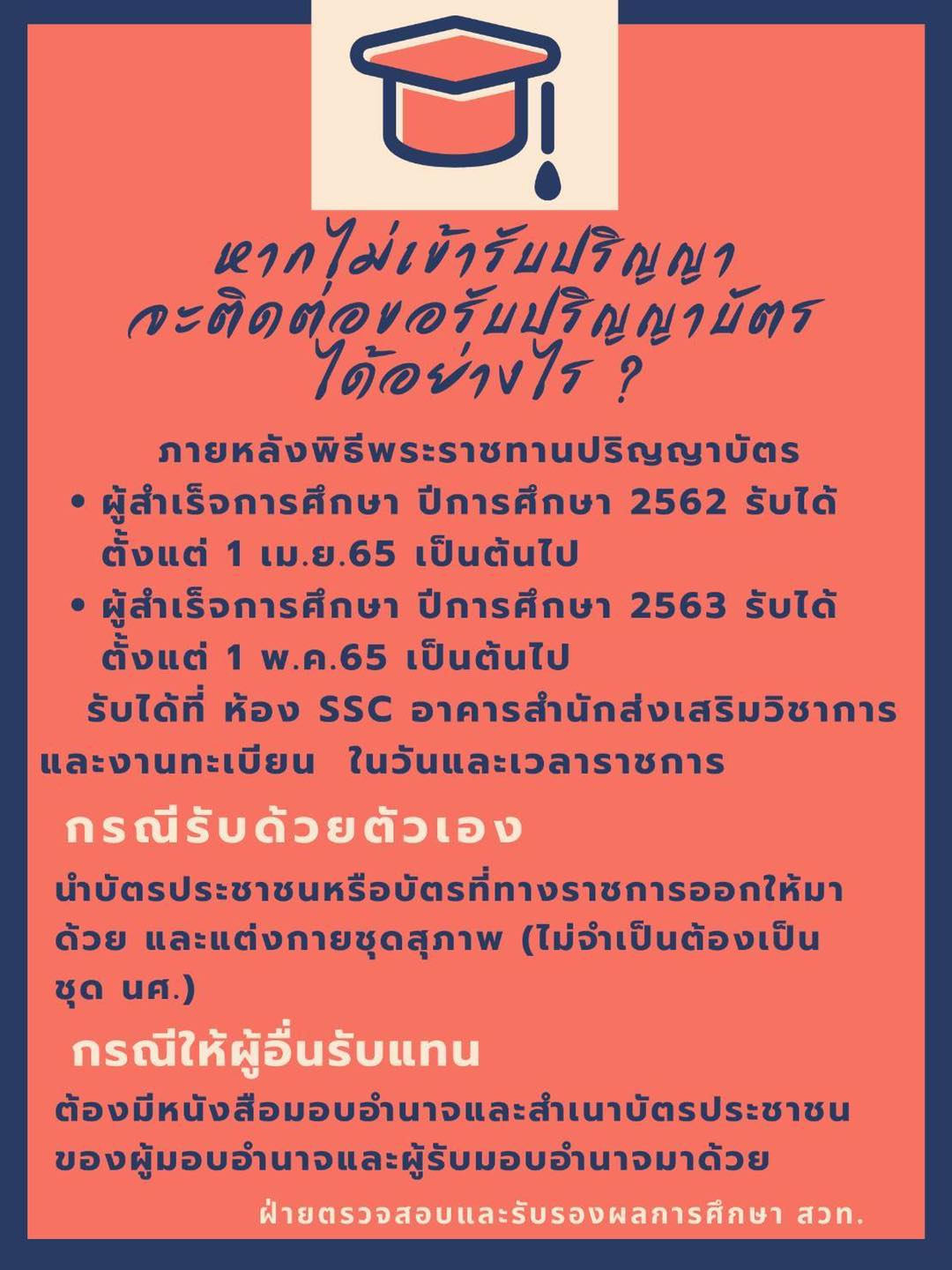 หากไม่เข้ารับปริญญา
จะติดต่อขอรับปริญญาบัตร
ได้อย่างไร ?

ภายหลังพิธีพระราชทานปริญญาบัตร

• ผู้สำเร็จการศึกษา ปีการศึกษา 2562 รับได้ตั้งแต่ 1 เม.ย.65 เป็นต้นไป
• ผู้สำเร็จการศึกษา ปีการศึกษา 2563 รับได้ตั้งแต่ 1 พ.ค.65 เป็นต้นไป

รับได้ที่ ห้อง SSC อาคารสำนักส่งเสริมวิชาการและงานทะเบียน ในวันและเวลาราชการ

กรณีรับด้วยตัวเอง

นำบัตรประชาชนหรือบัตรที่ทางราชการออกให้มาด้วย และแต่งกายชุดสุภาพ (ไม่จำเป็นต้องเป็นชุด นศ.)

กรณีให้ผู้อื่นรับแทน

ต้องมีหนังสือมอบอำนาจและสำเนาบัตรประชาชนของผู้มอบอำนาจและผู้รับมอบอำนาจมาด้วย

ฝ่ายตรวจสอบและรับรองผลการศึกษา สวท.